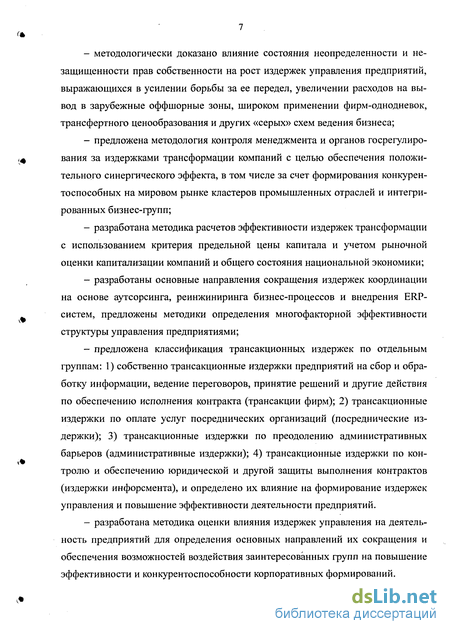 7

– методологически доказано влияние состояния неопределенности и незащищенности прав собственности на рост издержек управления предприятий, выражающихся в усилении борьбы за ее передел, увеличении расходов на вывод в зарубежные оффшорные зоны, широком применении фирм-однодневок, трансфертного ценообразования и других «серых» схем ведения бизнеса;

– предложена методология контроля менеджмента и органов госрегулирования за издержками трансформации компаний с целью обеспечения положительного синергического эффекта, в том числе за счет формирования конкурентоспособных на мировом рынке кластеров промышленных отраслей и интегрированных бизнес-групп;

– разработана методика расчетов эффективности издержек трансформации с использованием критерия предельной цены капитала и учетом рыночной оценки капитализации компаний и общего состояния национальной экономики;

– разработаны основные направления сокращения издержек координации на основе аутсорсинга, реинжиниринга бизнес-процессов и внедрения ERP-систем, предложены методики определения многофакторной эффективности структуры управления предприятиями;

– предложена классификация трансакционных издержек по отдельным группам: 1) собственно трансакционные издержки предприятий на сбор и обработку информации, ведение переговоров, принятие решений и другие действия по обеспечению исполнения контракта (трансакции фирм); 2) трансакционные издержки по оплате услуг посреднических организаций (посреднические издержки); 3) трансакционные издержки по преодолению административных барьеров (административные издержки); 4) трансакционные издержки по контролю и обеспечению юридической и другой защиты выполнения контрактов (издержки инфорсмента), и определено их влияние на формирование издержек управления и повышение эффективности деятельности предприятий.

– разработана методика оценки влияния издержек управления на деятельность предприятий для определения основных направлений их сокращения и обеспечения возможностей воздействия заинтересованных групп на повышение эффективности и конкурентоспособности корпоративных формирований.

dsLib.net
библиотека диссертаций